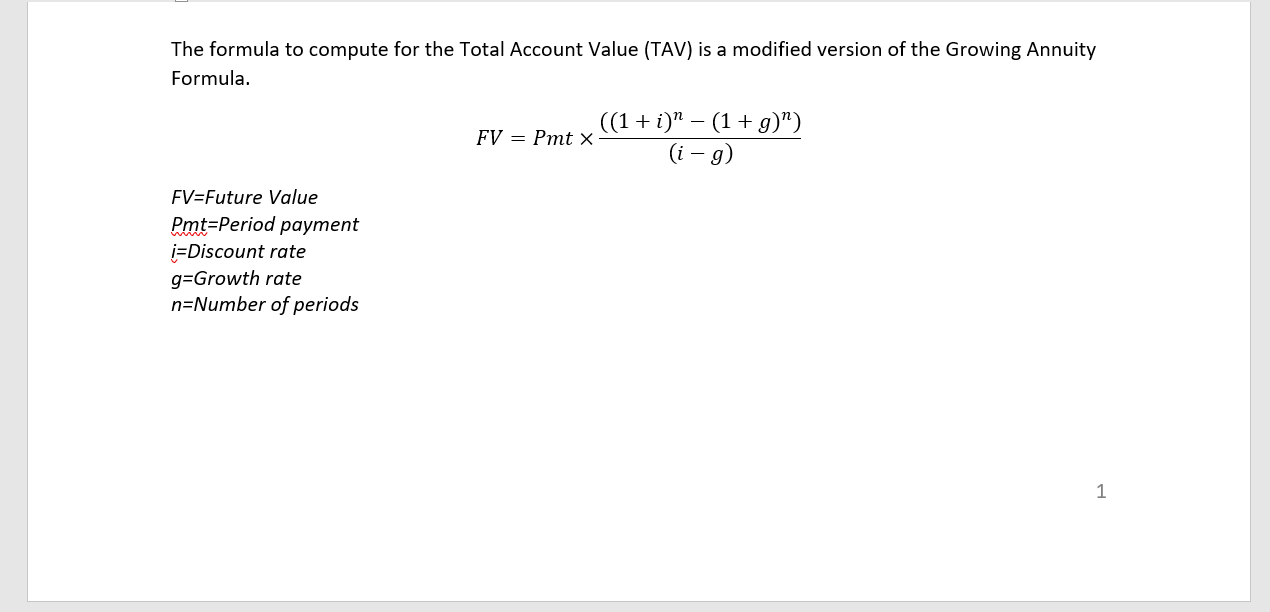 The formula to compute for the Total Account Value (TAV) is a modified version of the Growing Annuity Formula.

$FV = Pmt \times \frac{((1+i)^n - (1+g)^n)}{(i-g)}$

FV=Future Value
Pmt=Period payment
i=Discount rate
g=Growth rate
n=Number of periods

1